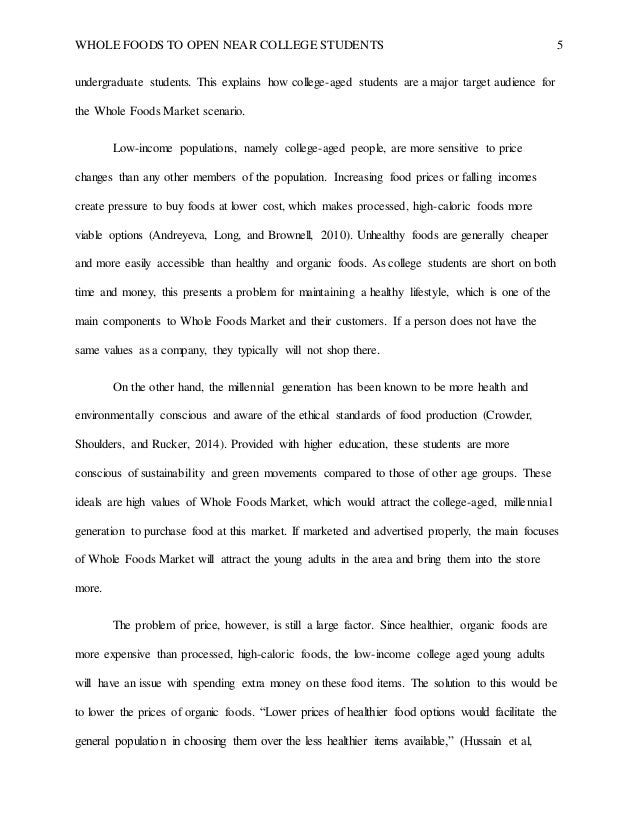 WHOLE FOODS TO OPEN NEAR COLLEGE STUDENTS 5

undergraduate students. This explains how college-aged students are a major target audience for the Whole Foods Market scenario.

Low-income populations, namely college-aged people, are more sensitive to price changes than any other members of the population. Increasing food prices or falling incomes create pressure to buy foods at lower cost, which makes processed, high-caloric foods more viable options (Andreyeva, Long, and Brownell, 2010). Unhealthy foods are generally cheaper and more easily accessible than healthy and organic foods. As college students are short on both time and money, this presents a problem for maintaining a healthy lifestyle, which is one of the main components to Whole Foods Market and their customers. If a person does not have the same values as a company, they typically will not shop there.

On the other hand, the millennial generation has been known to be more health and environmentally conscious and aware of the ethical standards of food production (Crowder, Shoulders, and Rucker, 2014). Provided with higher education, these students are more conscious of sustainability and green movements compared to those of other age groups. These ideals are high values of Whole Foods Market, which would attract the college-aged, millennial generation to purchase food at this market. If marketed and advertised properly, the main focuses of Whole Foods Market will attract the young adults in the area and bring them into the store more.

The problem of price, however, is still a large factor. Since healthier, organic foods are more expensive than processed, high-caloric foods, the low-income college aged young adults will have an issue with spending extra money on these food items. The solution to this would be to lower the prices of organic foods. "Lower prices of healthier food options would facilitate the general population in choosing them over the less healthier items available," (Hussain et al,